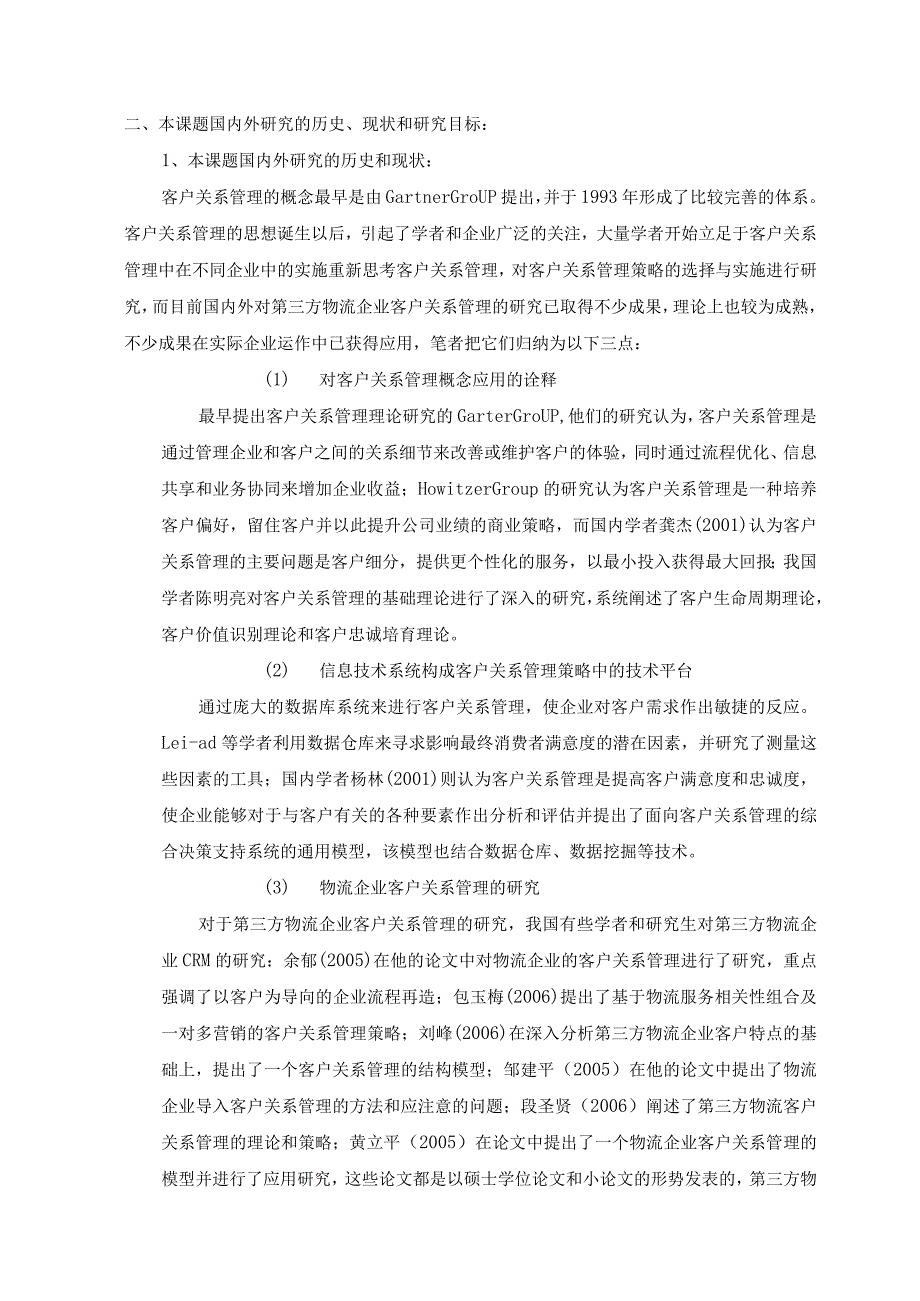 二、本课题国内外研究的历史、现状和研究目标：

1、本课题国内外研究的历史和现状：

客户关系管理的概念最早是由GartnerGroUP提出，并于1993年形成了比较完善的体系。客户关系管理的思想诞生以后，引起了学者和企业广泛的关注，大量学者开始立足于客户关系管理中在不同企业中的实施重新思考客户关系管理，对客户关系管理策略的选择与实施进行研究，而目前国内外对第三方物流企业客户关系管理的研究已取得不少成果，理论上也较为成熟，不少成果在实际企业运作中已获得应用，笔者把它们归纳为以下三点：

(1) 对客户关系管理概念应用的诠释

最早提出客户关系管理理论研究的GarterGroUP,他们的研究认为，客户关系管理是通过管理企业和客户之间的关系细节来改善或维护客户的体验，同时通过流程优化、信息共享和业务协同来增加企业收益；HowitzerGroup的研究认为客户关系管理是一种培养客户偏好，留住客户并以此提升公司业绩的商业策略，而国内学者龚杰(2001)认为客户关系管理的主要问题是客户细分，提供更个性化的服务，以最小投入获得最大回报；我国学者陈明亮对客户关系管理的基础理论进行了深入的研究，系统阐述了客户生命周期理论，客户价值识别理论和客户忠诚培育理论。

(2) 信息技术系统构成客户关系管理策略中的技术平台

通过庞大的数据库系统来进行客户关系管理，使企业对客户需求作出敏捷的反应。Lei-ad等学者利用数据仓库来寻求影响最终消费者满意度的潜在因素，并研究了测量这些因素的工具；国内学者杨林(2001)则认为客户关系管理是提高客户满意度和忠诚度，使企业能够对于与客户有关的各种要素作出分析和评估并提出了面向客户关系管理的综合决策支持系统的通用模型，该模型也结合数据仓库、数据挖掘等技术。

(3) 物流企业客户关系管理的研究

对于第三方物流企业客户关系管理的研究，我国有些学者和研究生对第三方物流企业CRM的研究：余郁(2005)在他的论文中对物流企业的客户关系管理进行了研究，重点强调了以客户为导向的企业流程再造；包玉梅(2006)提出了基于物流服务相关性组合及一对多营销的客户关系管理策略；刘峰(2006)在深入分析第三方物流企业客户特点的基础上，提出了一个客户关系管理的结构模型；邹建平（2005）在他的论文中提出了物流企业导入客户关系管理的方法和应注意的问题；段圣贤（2006）阐述了第三方物流客户关系管理的理论和策略；黄立平（2005）在论文中提出了一个物流企业客户关系管理的模型并进行了应用研究，这些论文都是以硕士学位论文和小论文的形势发表的，第三方物